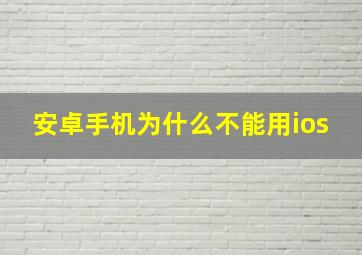 安卓手机为什么不能用ios